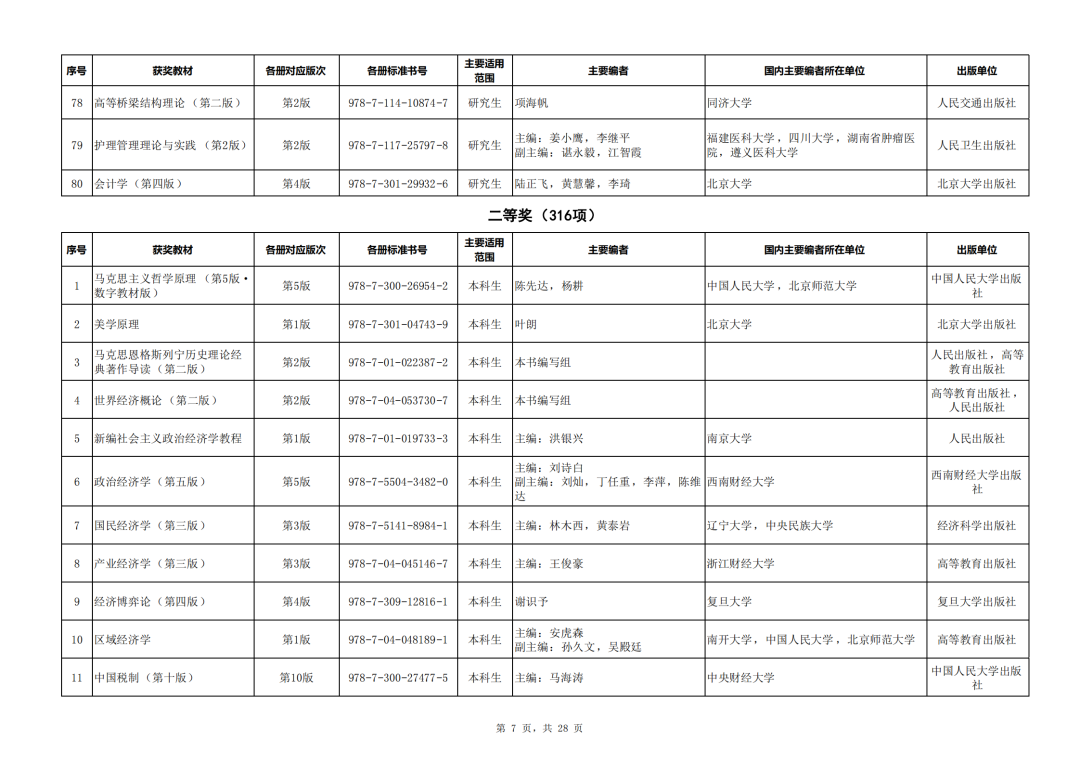 | 序号 | 获奖教材 | 各册对应版次 | 各册标准书号 | 主要适用范围 | 主要编者 | 国内主要编者所在单位 | 出版单位 |
|---|---|---|---|---|---|---|---|
| 78 | 高等桥梁结构理论（第二版） | 第2版 | 978-7-114-10874-7 | 研究生 | 项海帆 | 同济大学 | 人民交通出版社 |
| 79 | 护理管理理论与实践（第2版） | 第2版 | 978-7-117-25797-8 | 研究生 | 主编：姜小鹰，李继平 副主编：谌永毅，江智霞 | 福建医科大学，四川大学，湖南省肿瘤医院，遵义医科大学 | 人民卫生出版社 |
| 80 | 会计学（第四版） | 第4版 | 978-7-301-29932-6 | 研究生 | 陆正飞，黄慧馨，李琦 | 北京大学 | 北京大学出版社 |

二等奖（316项）

| 序号 | 获奖教材 | 各册对应版次 | 各册标准书号 | 主要适用范围 | 主要编者 | 国内主要编者所在单位 | 出版单位 |
|---|---|---|---|---|---|---|---|
| 1 | 马克思主义哲学原理（第5版·数字教材版） | 第5版 | 978-7-300-26954-2 | 本科生 | 陈先达，杨耕 | 中国人民大学，北京师范大学 | 中国人民大学出版社 |
| 2 | 美学原理 | 第1版 | 978-7-301-04743-9 | 本科生 | 叶朗 | 北京大学 | 北京大学出版社 |
| 3 | 马克思恩格斯列宁历史理论经典著作导读（第二版） | 第2版 | 978-7-01-022387-2 | 本科生 | 本书编写组 |  | 人民出版社，高等教育出版社 |
| 4 | 世界经济概论（第二版） | 第2版 | 978-7-04-053730-7 | 本科生 | 本书编写组 |  | 高等教育出版社，人民出版社 |
| 5 | 新编社会主义政治经济学教程 | 第1版 | 978-7-01-019733-3 | 本科生 | 主编：洪银兴 | 南京大学 | 人民出版社 |
| 6 | 政治经济学（第五版） | 第5版 | 978-7-5504-3482-0 | 本科生 | 主编：刘诗白 副主编：刘灿，丁任重，李萍，陈维达 | 西南财经大学 | 西南财经大学出版社 |
| 7 | 国民经济学（第三版） | 第3版 | 978-7-5141-8984-1 | 本科生 | 主编：林木西，黄泰岩 | 辽宁大学，中央民族大学 | 经济科学出版社 |
| 8 | 产业经济学（第三版） | 第3版 | 978-7-04-045146-7 | 本科生 | 主编：王俊豪 | 浙江财经大学 | 高等教育出版社 |
| 9 | 经济博弈论（第四版） | 第4版 | 978-7-309-12816-1 | 本科生 | 谢识予 | 复旦大学 | 复旦大学出版社 |
| 10 | 区域经济学 | 第1版 | 978-7-04-048189-1 | 本科生 | 主编：安虎森 副主编：孙久文，吴殿廷 | 南开大学，中国人民大学，北京师范大学 | 高等教育出版社 |
| 11 | 中国税制（第十版） | 第10版 | 978-7-300-27477-5 | 本科生 | 主编：马海涛 | 中央财经大学 | 中国人民大学出版社 |

第 7 页，共 28 页